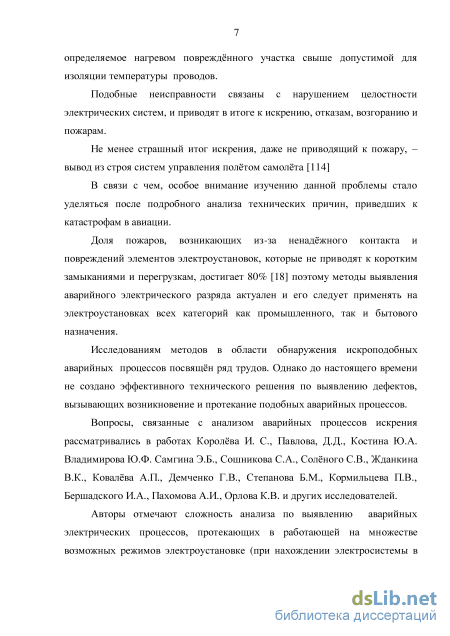 7

определяемое нагревом повреждённого участка свыше допустимой для изоляции температуры проводов.

Подобные неисправности связаны с нарушением целостности электрических систем, и приводят в итоге к искрению, отказам, возгоранию и пожарам.

Не менее страшный итог искрения, даже не приводящий к пожару, – вывод из строя систем управления полётом самолёта [114]

В связи с чем, особое внимание изучению данной проблемы стало уделяться после подробного анализа технических причин, приведших к катастрофам в авиации.

Доля пожаров, возникающих из-за ненадёжного контакта и повреждений элементов электроустановок, которые не приводят к коротким замыканиями и перегрузкам, достигает 80% [18] поэтому методы выявления аварийного электрического разряда актуален и его следует применять на электроустановках всех категорий как промышленного, так и бытового назначения.

Исследованиям методов в области обнаружения искроподобных аварийных процессов посвящён ряд трудов. Однако до настоящего времени не создано эффективного технического решения по выявлению дефектов, вызывающих возникновение и протекание подобных аварийных процессов.

Вопросы, связанные с анализом аварийных процессов искрения рассматривались в работах Королёва И. С., Павлова, Д.Д., Костина Ю.А. Владимирова Ю.Ф. Самгина Э.Б., Сошникова С.А., Солёного С.В., Жданкина В.К., Ковалёва А.П., Демченко Г.В., Степанова Б.М., Кормильцева П.В., Бершадского И.А., Пахомова А.И., Орлова К.В. и других исследователей.

Авторы отмечают сложность анализа по выявлению аварийных электрических процессов, протекающих в работающей на множестве возможных режимов электроустановке (при нахождении электросистемы в

dsLib.net
библиотека диссертаций